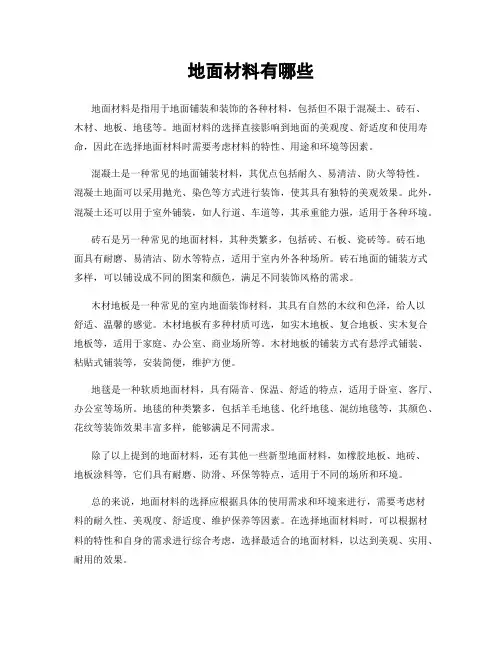 地面材料有哪些

地面材料是指用于地面铺装和装饰的各种材料，包括但不限于混凝土、砖石、木材、地板、地毯等。地面材料的选择直接影响到地面的美观度、舒适度和使用寿命，因此在选择地面材料时需要考虑材料的特性、用途和环境等因素。

混凝土是一种常见的地面铺装材料，其优点包括耐久、易清洁、防火等特性。混凝土地面可以采用抛光、染色等方式进行装饰，使其具有独特的美观效果。此外，混凝土还可以用于室外铺装，如人行道、车道等，其承重能力强，适用于各种环境。

砖石是另一种常见的地面材料，其种类繁多，包括砖、石板、瓷砖等。砖石地面具有耐磨、易清洁、防水等特点，适用于室内外各种场所。砖石地面的铺装方式多样，可以铺设成不同的图案和颜色，满足不同装饰风格的需求。

木材地板是一种常见的室内地面装饰材料，其具有自然的木纹和色泽，给人以舒适、温馨的感觉。木材地板有多种材质可选，如实木地板、复合地板、实木复合地板等，适用于家庭、办公室、商业场所等。木材地板的铺装方式有悬浮式铺装、粘贴式铺装等，安装简便，维护方便。

地毯是一种软质地面材料，具有隔音、保温、舒适的特点，适用于卧室、客厅、办公室等场所。地毯的种类繁多，包括羊毛地毯、化纤地毯、混纺地毯等，其颜色、花纹等装饰效果丰富多样，能够满足不同需求。

除了以上提到的地面材料，还有其他一些新型地面材料，如橡胶地板、地砖、地板涂料等，它们具有耐磨、防滑、环保等特点，适用于不同的场所和环境。

总的来说，地面材料的选择应根据具体的使用需求和环境来进行，需要考虑材料的耐久性、美观度、舒适度、维护保养等因素。在选择地面材料时，可以根据材料的特性和自身的需求进行综合考虑，选择最适合的地面材料，以达到美观、实用、耐用的效果。